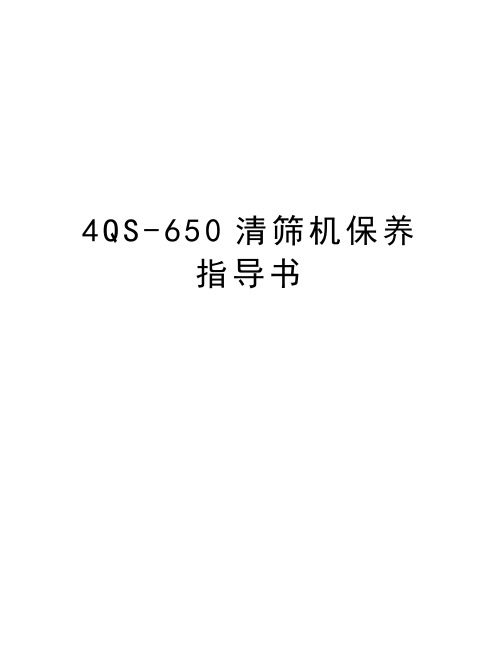 4QS-650 清筛机保养指导书